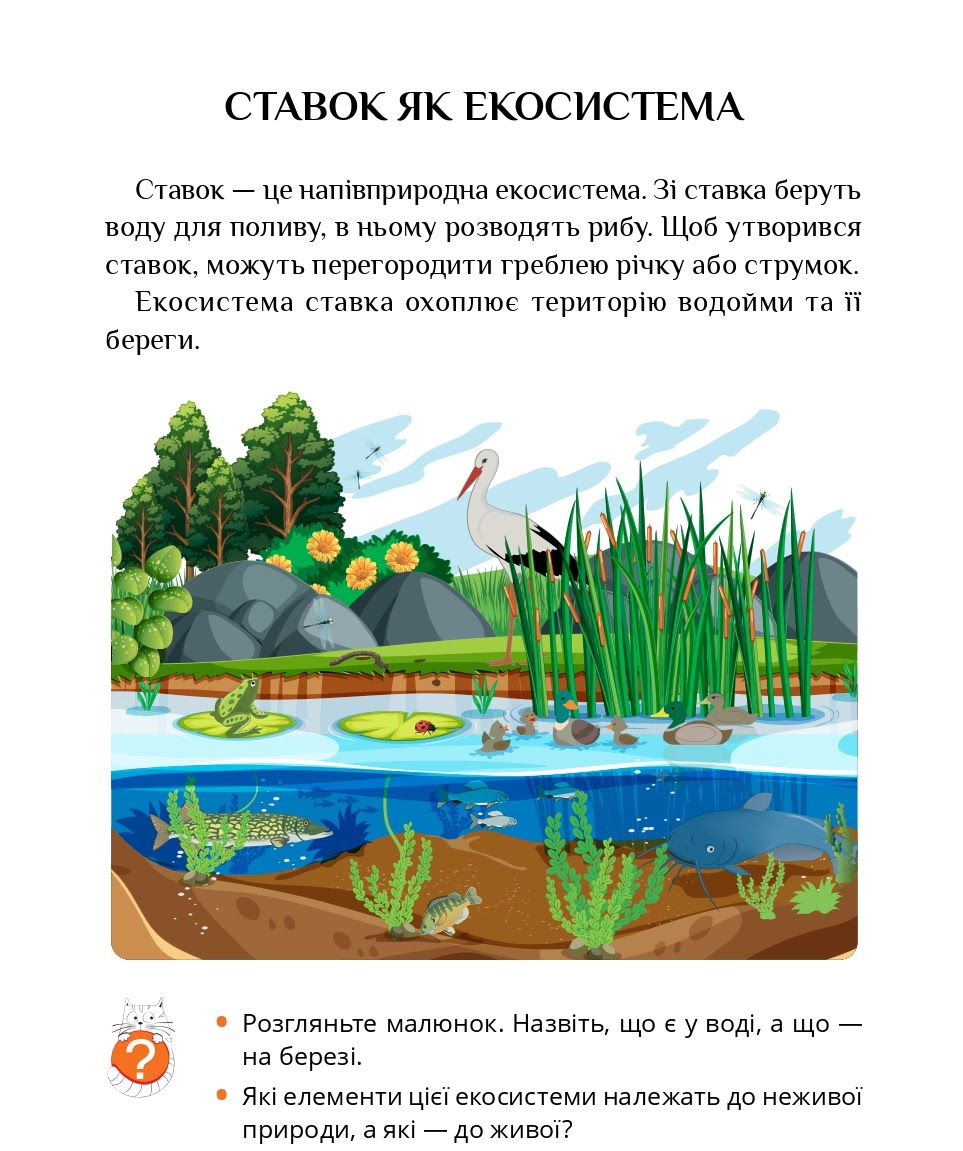 СТАВОК ЯК ЕКОСИСТЕМА

Ставок — це напівприродна екосистема. Зі ставка беруть воду для поливу, в ньому розводять рибу. Щоб утворився ставок, можуть перегородити греблею річку або струмок.

Екосистема ставка охоплює територію водойми та її береги.

?

• Розгляньте малюнок. Назвіть, що є у воді, а що — на березі.

• Які елементи цієї екосистеми належать до неживої природи, а які — до живої?